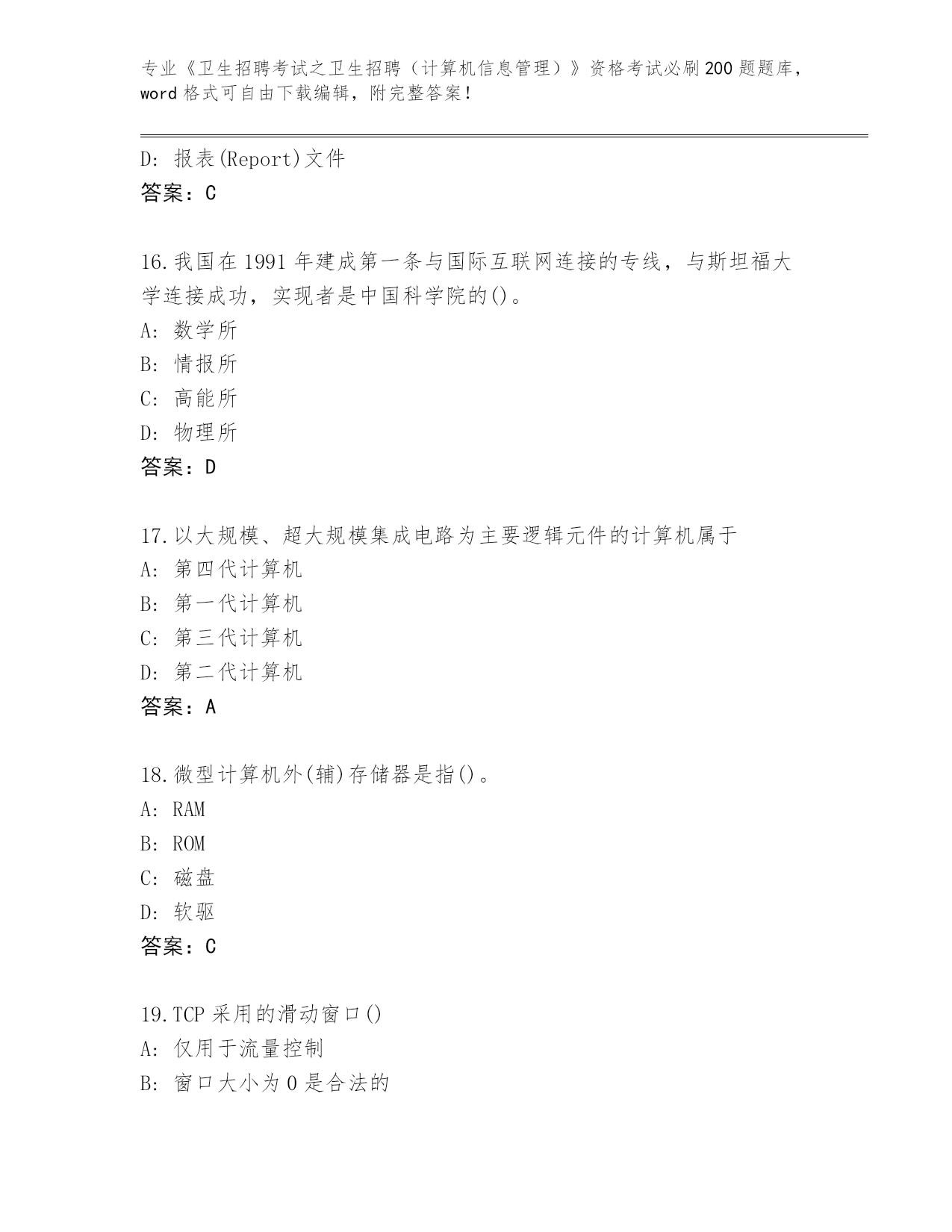 专业《卫生招聘考试之卫生招聘（计算机信息管理）》资格考试必刷200题题库，word格式可自由下载编辑，附完整答案！

D: 报表(Report)文件
答案：C

16.我国在1991年建成第一条与国际互联网连接的专线，与斯坦福大学连接成功，实现者是中国科学院的()。
A: 数学所
B: 情报所
C: 高能所
D: 物理所
答案：D

17.以大规模、超大规模集成电路为主要逻辑元件的计算机属于
A: 第四代计算机
B: 第一代计算机
C: 第三代计算机
D: 第二代计算机
答案：A

18.微型计算机外(辅)存储器是指()。
A: RAM
B: ROM
C: 磁盘
D: 软驱
答案：C

19.TCP采用的滑动窗口()
A: 仅用于流量控制
B: 窗口大小为0是合法的